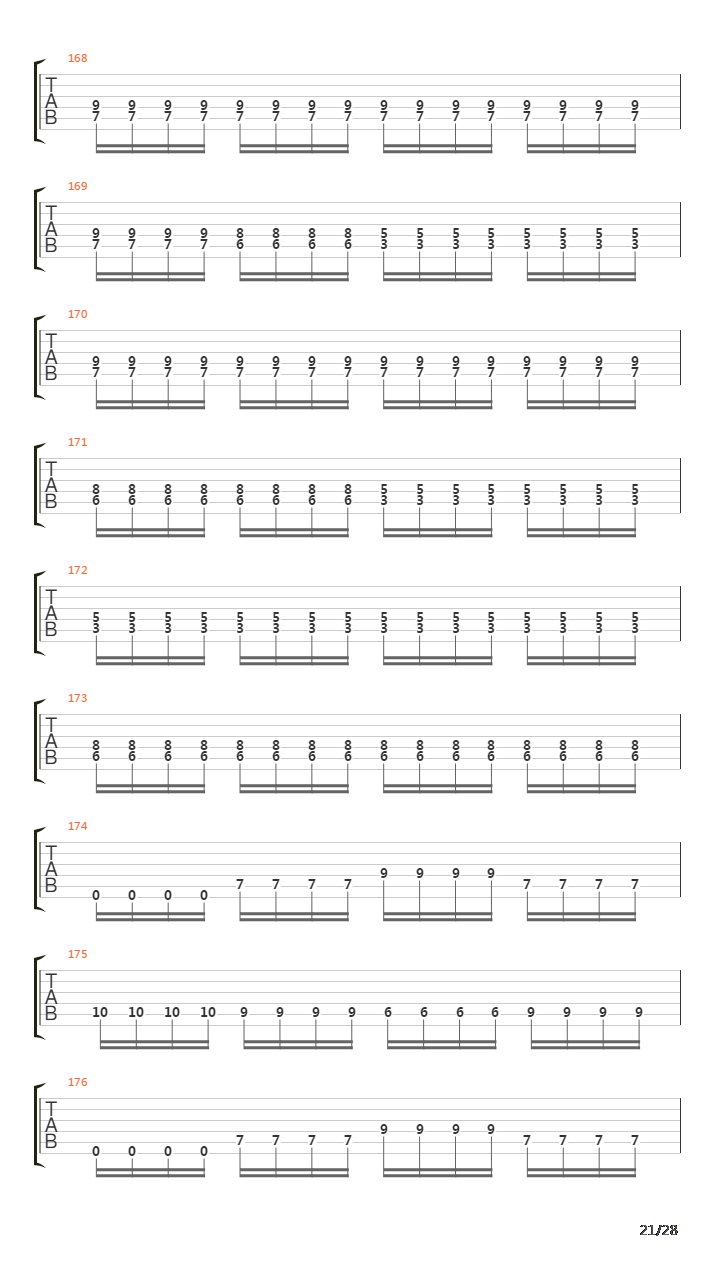 168
T
A
B
9 9 9 9 9 9 9 9 9 9 9 9 9 9 9 9
7 7 7 7 7 7 7 7 7 7 7 7 7 7 7 7

169
T
A
B
9 9 9 9 8 8 8 8 5 5 5 5 5 5 5 5
7 7 7 7 6 6 6 6 3 3 3 3 3 3 3 3

170
T
A
B
9 9 9 9 9 9 9 9 9 9 9 9 9 9 9 9
7 7 7 7 7 7 7 7 7 7 7 7 7 7 7 7

171
T
A
B
8 8 8 8 8 8 8 8 5 5 5 5 5 5 5 5
6 6 6 6 6 6 6 6 3 3 3 3 3 3 3 3

172
T
A
B
5 5 5 5 5 5 5 5 5 5 5 5 5 5 5 5
3 3 3 3 3 3 3 3 3 3 3 3 3 3 3 3

173
T
A
B
8 8 8 8 8 8 8 8 8 8 8 8 8 8 8 8
6 6 6 6 6 6 6 6 6 6 6 6 6 6 6 6

174
T
A
B
0 0 0 0 7 7 7 7 9 9 9 9 7 7 7 7

175
T
A
B
10 10 10 10 9 9 9 9 6 6 6 6 9 9 9 9

176
T
A
B
0 0 0 0 7 7 7 7 9 9 9 9 7 7 7 7

21/28